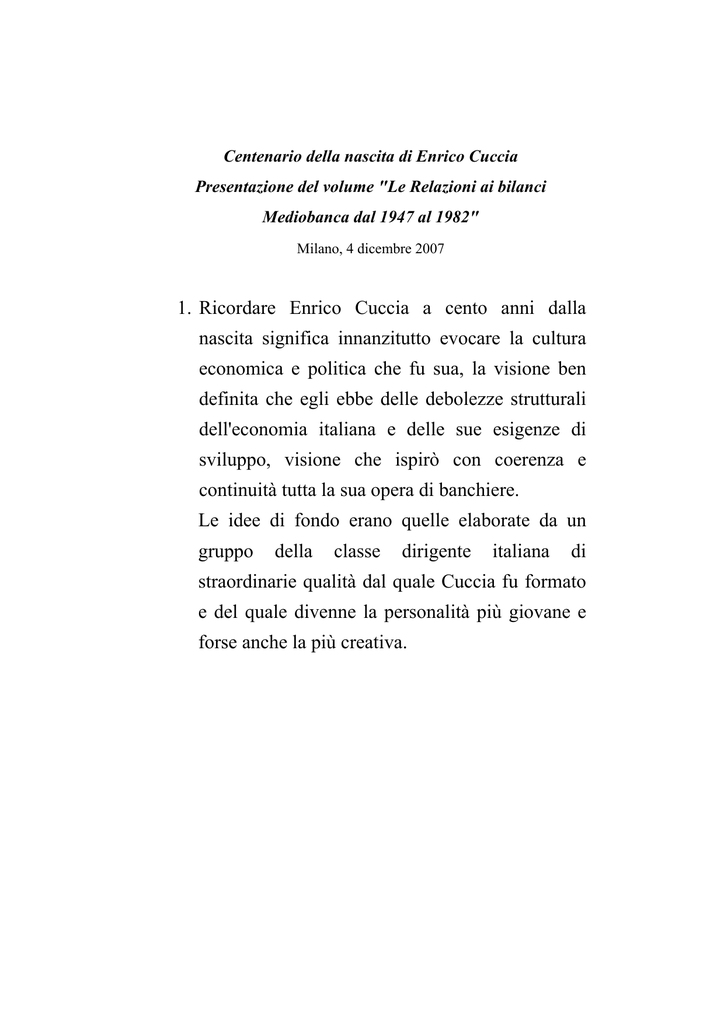 Centenario della nascita di Enrico Cuccia
Presentazione del volume "Le Relazioni ai bilanci Mediobanca dal 1947 al 1982"

Milano, 4 dicembre 2007

1. Ricordare Enrico Cuccia a cento anni dalla nascita significa innanzitutto evocare la cultura economica e politica che fu sua, la visione ben definita che egli ebbe delle debolezze strutturali dell'economia italiana e delle sue esigenze di sviluppo, visione che ispirò con coerenza e continuità tutta la sua opera di banchiere.

Le idee di fondo erano quelle elaborate da un gruppo della classe dirigente italiana di straordinarie qualità dal quale Cuccia fu formato e del quale divenne la personalità più giovane e forse anche la più creativa.